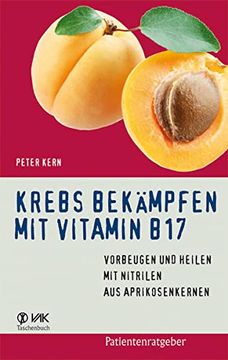 PETER KERN

KREBS BEKÄMPFEN MIT VITAMIN B17

VORBEUGEN UND HEILEN MIT NITRILEN AUS APRIKOSENKERNEN

VAK Taschenbuch

Patientenratgeber